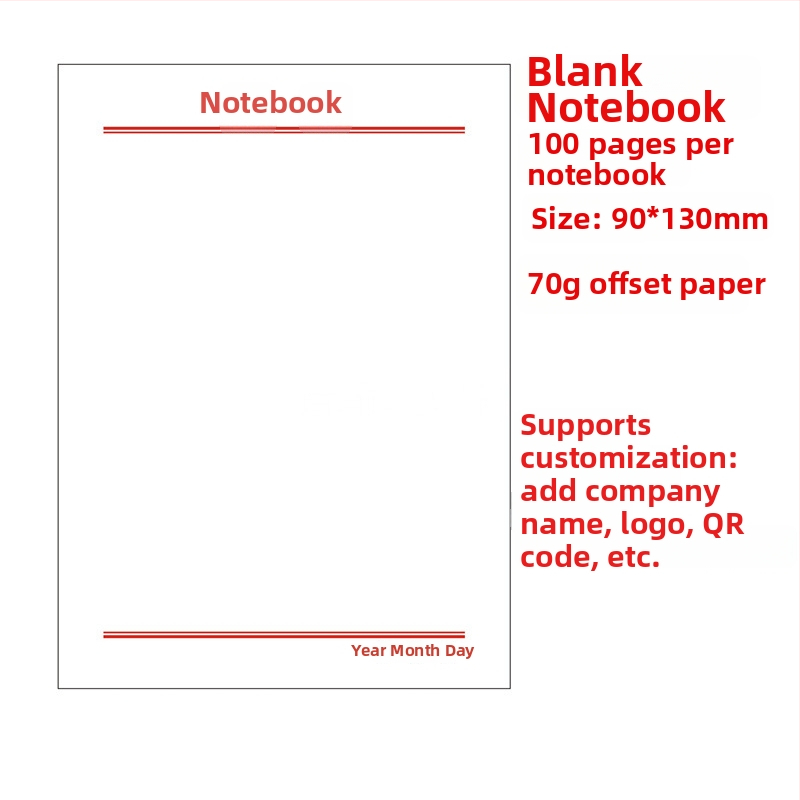 Notebook

Year Month Day

Blank Notebook
100 pages per notebook

Size: 90*130mm

70g offset paper

Supports customization: add company name, logo, QR code, etc.